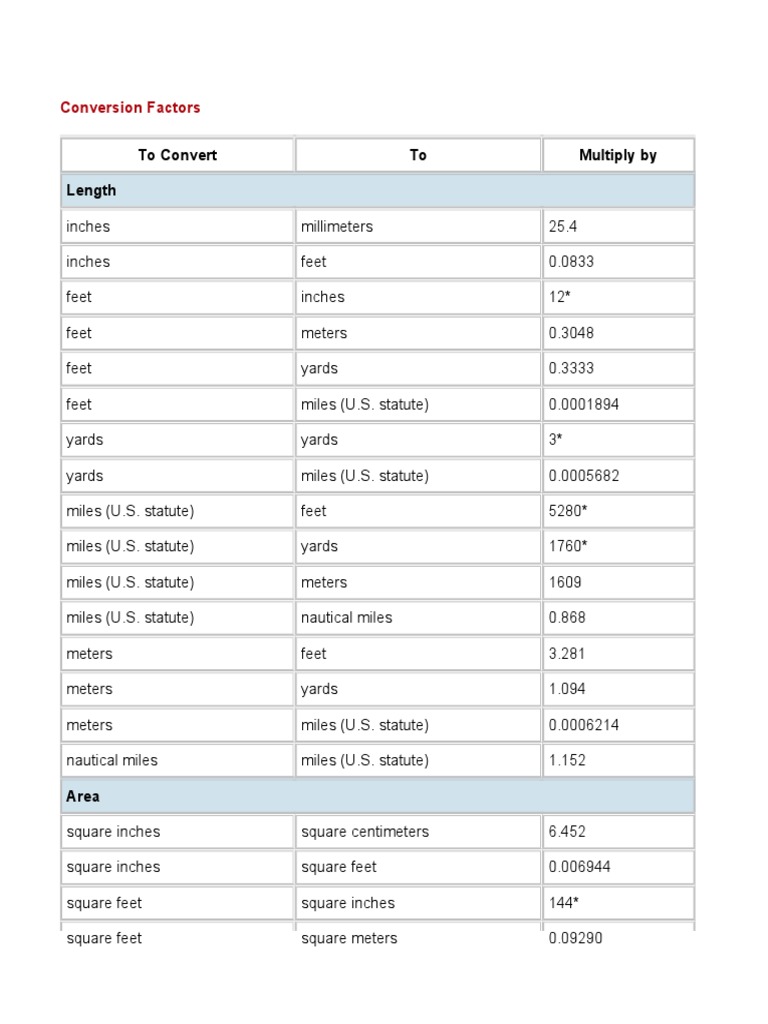 Conversion Factors

| To Convert | To | Multiply by |
|---|---|---|
| Length | | |
| inches | millimeters | 25.4 |
| inches | feet | 0.0833 |
| feet | inches | 12* |
| feet | meters | 0.3048 |
| feet | yards | 0.3333 |
| feet | miles (U.S. statute) | 0.0001894 |
| yards | yards | 3* |
| yards | miles (U.S. statute) | 0.0005682 |
| miles (U.S. statute) | feet | 5280* |
| miles (U.S. statute) | yards | 1760* |
| miles (U.S. statute) | meters | 1609 |
| miles (U.S. statute) | nautical miles | 0.868 |
| meters | feet | 3.281 |
| meters | yards | 1.094 |
| meters | miles (U.S. statute) | 0.0006214 |
| nautical miles | miles (U.S. statute) | 1.152 |
| Area | | |
| square inches | square centimeters | 6.452 |
| square inches | square feet | 0.006944 |
| square feet | square inches | 144* |
| square feet | square meters | 0.09290 |